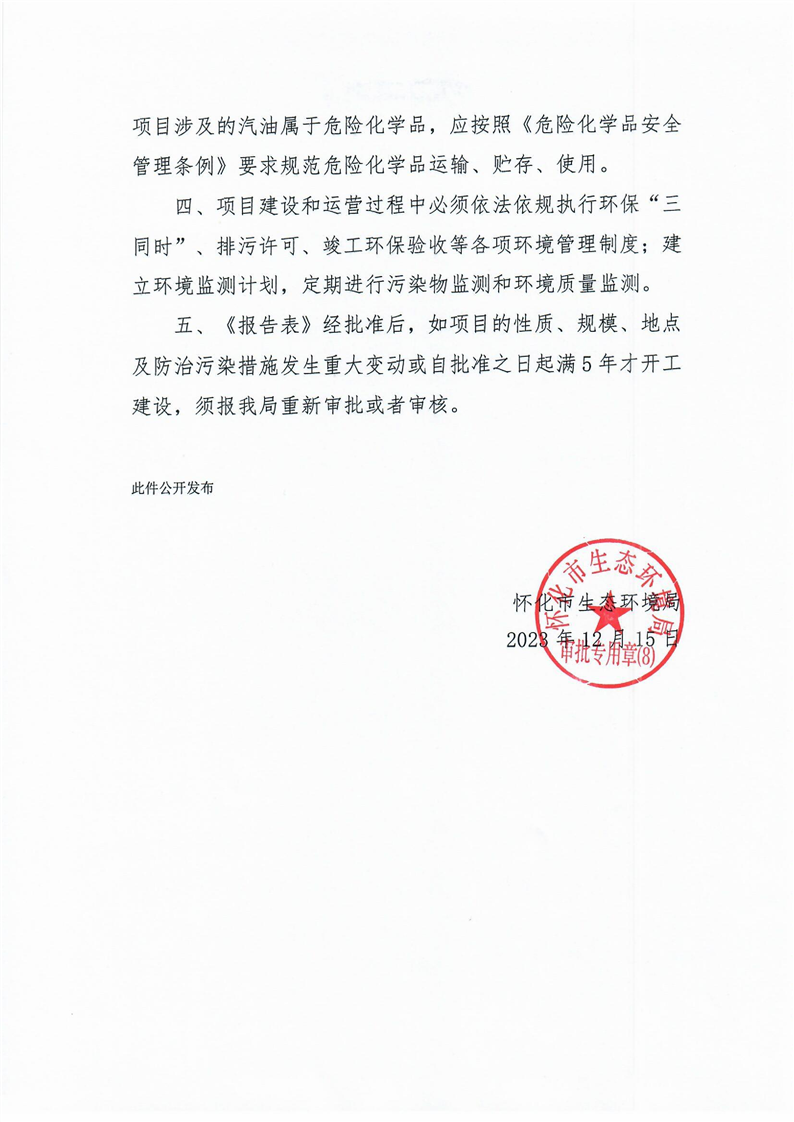 项目涉及的汽油属于危险化学品，应按照《危险化学品安全管理条例》要求规范危险化学品运输、贮存、使用。

四、项目建设和运营过程中必须依法依规执行环保“三同时”、排污许可、竣工环保验收等各项环境管理制度；建立环境监测计划，定期进行污染物监测和环境质量监测。

五、《报告表》经批准后，如项目的性质、规模、地点及防治污染措施发生重大变动或自批准之日起满5年才开工建设，须报我局重新审批或者审核。

此件公开发布

怀化市生态环境局
2023年12月15日

怀化市生态环境局
审批专用章(8)